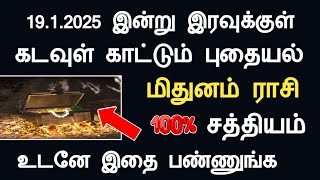 19.1.2025 இன்று இரவுக்குள் கடவுள் காட்டும் புதையல்

மிதுனம் ராசி

100% சத்தியம்

உடனே இதை பண்ணுங்க